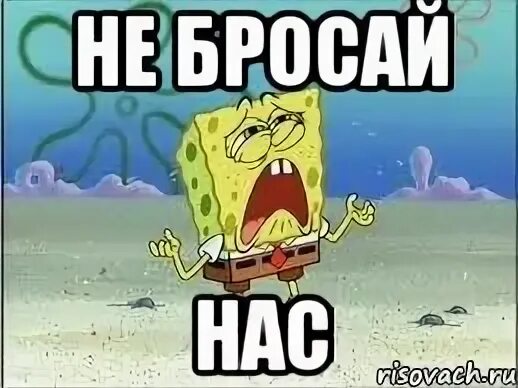 НЕ БРОСАЙ

НАС

risovach.ru